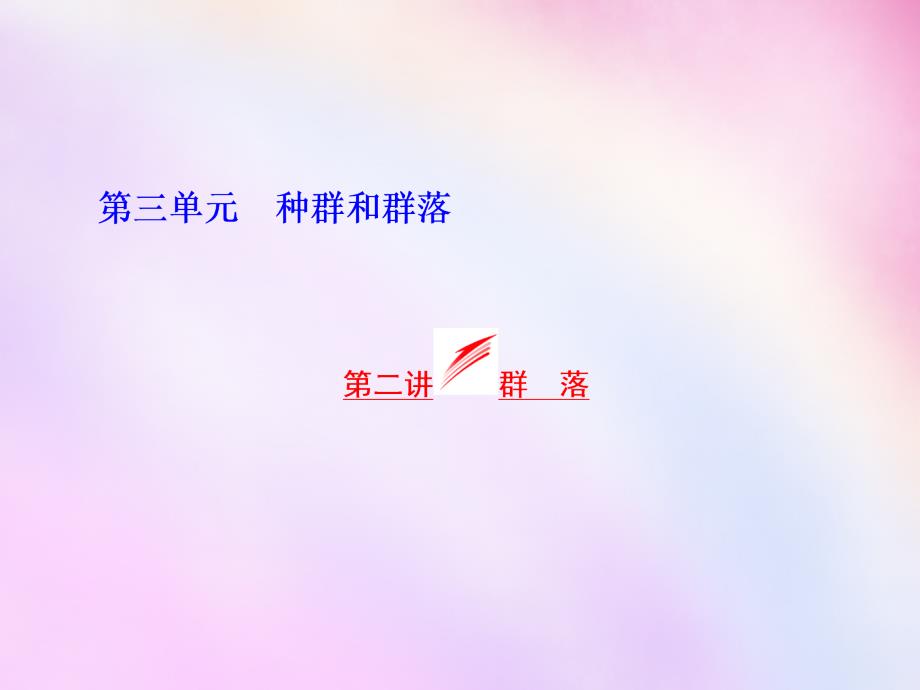 第三单元　种群和群落

第二讲　群　落